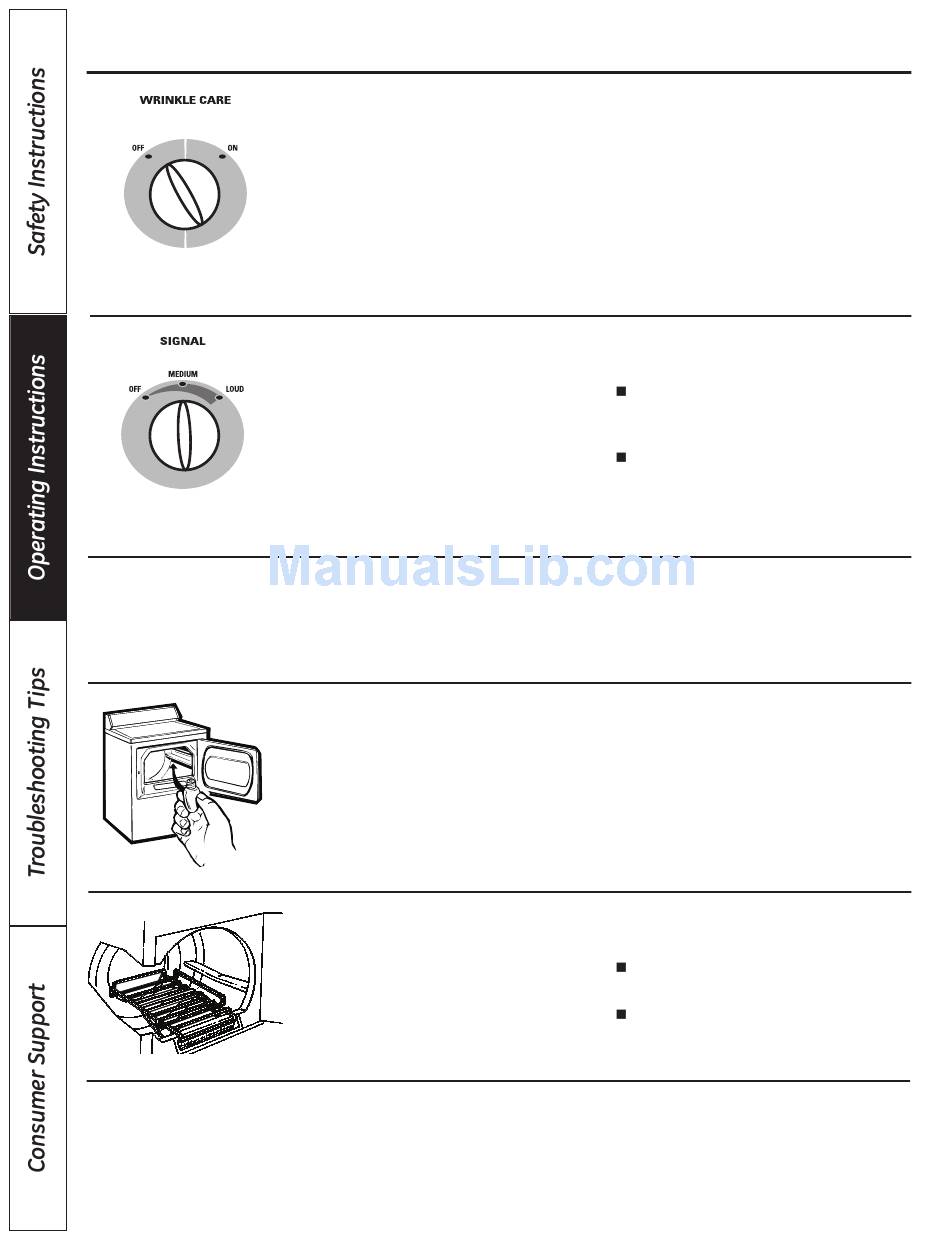 Safety Instructions

Operating Instructions

Troubleshooting Tips

Consumer Support

WRINKLE CARE

OFF

ON

SIGNAL

OFF

MEDIUM

LOUD

ManualsLib.com